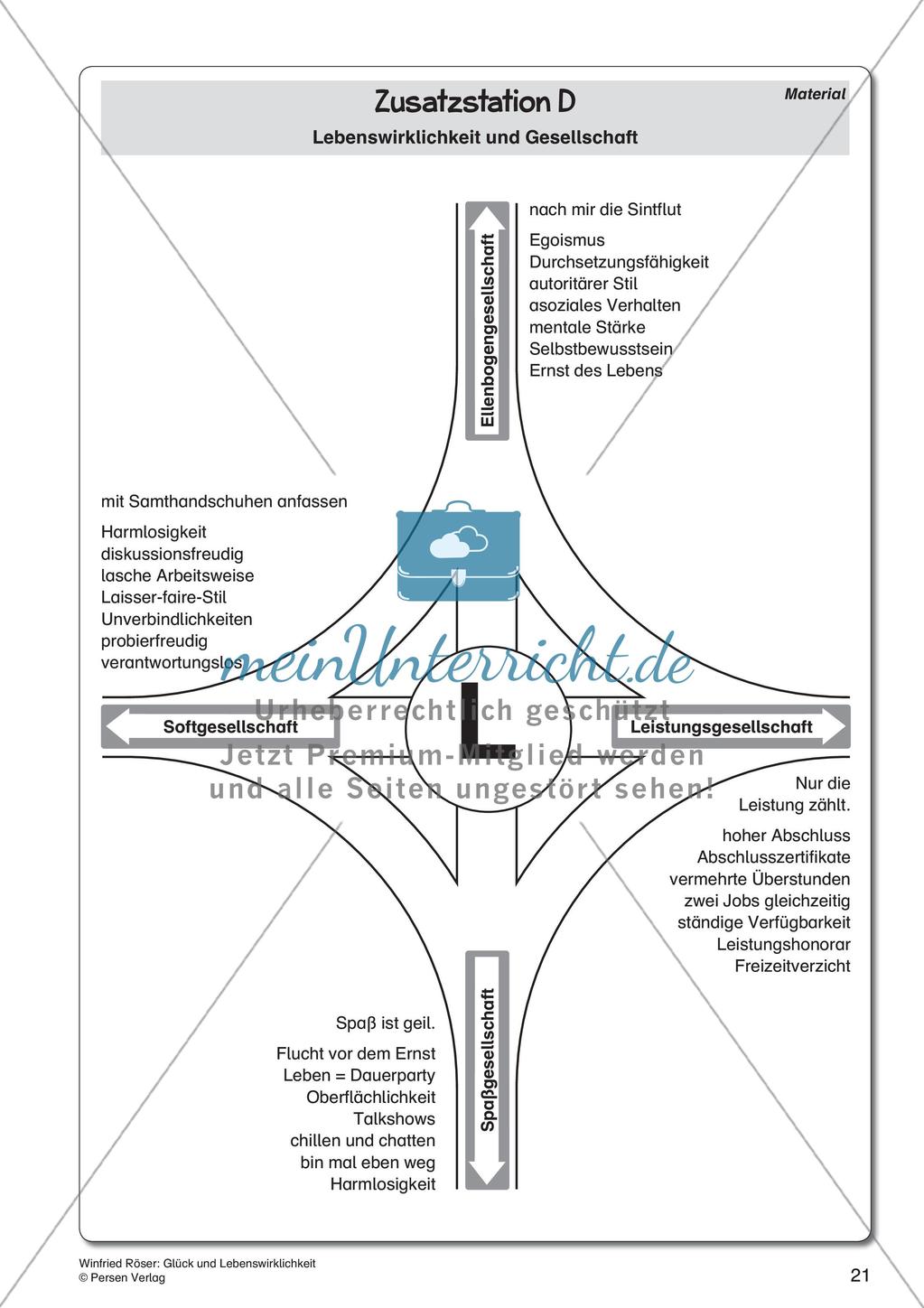 Zusatzstation D

Material

Lebenswirklichkeit und Gesellschaft

Ellenbogengesellschaft

nach mir die Sintflut

Egoismus
Durchsetzungsfähigkeit
autoritärer Stil
asoziales Verhalten
mentale Stärke
Selbstbewusstsein
Ernst des Lebens

mit Samthandschuhen anfassen

Harmlosigkeit
diskussionsfreudig
lasche Arbeitsweise
Laisser-faire-Stil
Unverbindlichkeiten
probierfreudig
verantwortungslos

meinUnterricht.de
Urheberrechtlich geschützt
Jetzt Premium-Mitglied werden
und alle Seiten ungestört sehen!

Softgesellschaft

L

Leistungsgesellschaft

Nur die Leistung zählt.

hoher Abschluss
Abschlusszertifikate
vermehrte Überstunden
zwei Jobs gleichzeitig
ständige Verfügbarkeit
Leistungshonorar
Freizeitverzicht

Spaß ist geil.

Flucht vor dem Ernst
Leben = Dauerparty
Oberflächlichkeit
Talkshows
chillen und chatten
bin mal eben weg
Harmlosigkeit

Spaßgesellschaft

Winfried Röser: Glück und Lebenswirklichkeit
© Persen Verlag

21